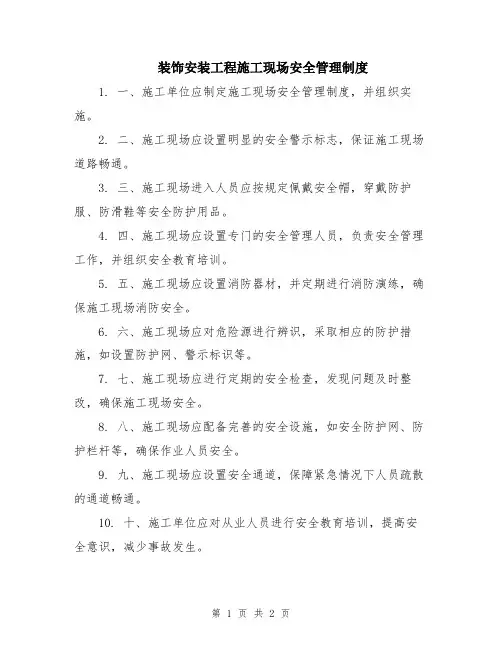 装饰安装工程施工现场安全管理制度

1. 一、施工单位应制定施工现场安全管理制度，并组织实施。

2. 二、施工现场应设置明显的安全警示标志，保证施工现场道路畅通。

3. 三、施工现场进入人员应按规定佩戴安全帽，穿戴防护服、防滑鞋等安全防护用品。

4. 四、施工现场应设置专门的安全管理人员，负责安全管理工作，并组织安全教育培训。

5. 五、施工现场应设置消防器材，并定期进行消防演练，确保施工现场消防安全。

6. 六、施工现场应对危险源进行辨识，采取相应的防护措施，如设置防护网、警示标识等。

7. 七、施工现场应进行定期的安全检查，发现问题及时整改，确保施工现场安全。

8. 八、施工现场应配备完善的安全设施，如安全防护网、防护栏杆等，确保作业人员安全。

9. 九、施工现场应设置安全通道，保障紧急情况下人员疏散的通道畅通。

10. 十、施工单位应对从业人员进行安全教育培训，提高安全意识，减少事故发生。

第 1 页 共 2 页